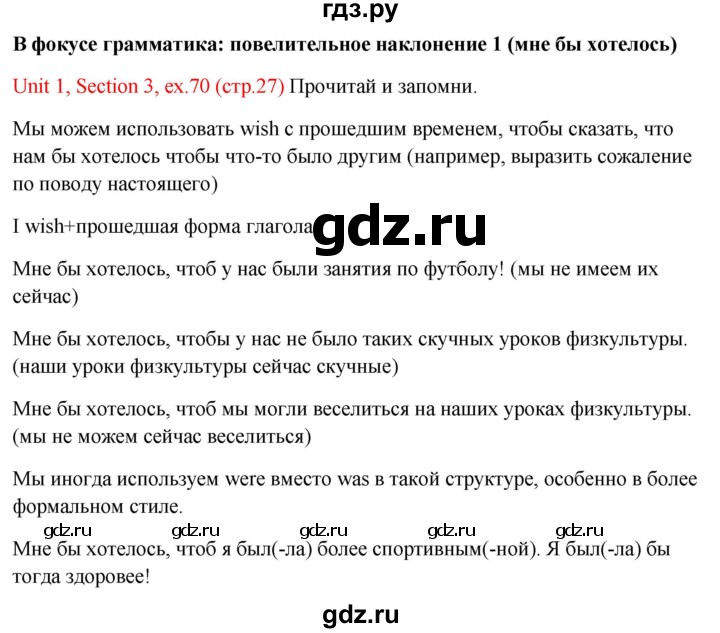 гдз.ру

В фокусе грамматика: повелительное наклонение 1 (мне бы хотелось)

Unit 1, Section 3, ex.70 (стр.27) Прочитай и запомни.

Мы можем использовать wish с прошедшим временем, чтобы сказать, что нам бы хотелось чтобы что-то было другим (например, выразить сожаление по поводу настоящего)

I wish+прошедшая форма глагола gdz.ru

Мне бы хотелось, чтоб у нас были занятия по футболу! (мы не имеем их сейчас)

Мне бы хотелось, чтобы у нас не было таких скучных уроков физкультуры. (наши уроки физкультуры сейчас скучные)

Мне бы хотелось, чтоб мы могли веселиться на наших уроках физкультуры. (мы не можем сейчас веселиться)

Мы иногда используем were вместо was в такой структуре, особенно в более формальном стиле.

gdz.ru gdz.ru gdz.ru gdz.ru gdz.ru

Мне бы хотелось, чтоб я был(-ла) более спортивным(-ной). Я был(-ла) бы тогда здоровее!

gdz.ru